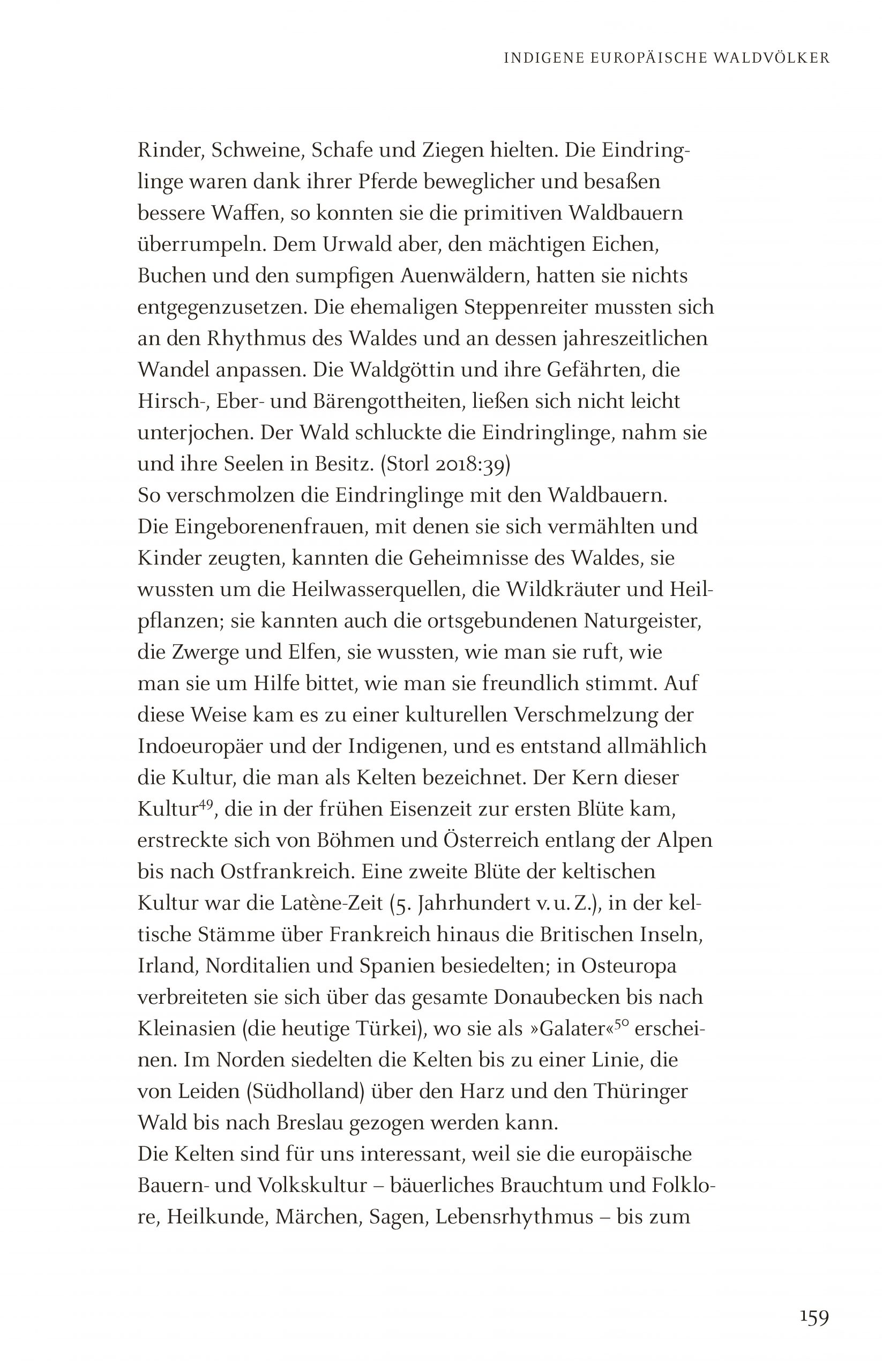 INDIGENE EUROPÄISCHE WALDVÖLKER

Rinder, Schweine, Schafe und Ziegen hielten. Die Eindringlinge waren dank ihrer Pferde beweglicher und besaßen bessere Waffen, so konnten sie die primitiven Waldbauern überrumpeln. Dem Urwald aber, den mächtigen Eichen, Buchen und den sumpfigen Auenwäldern, hatten sie nichts entgegenzusetzen. Die ehemaligen Steppenreiter mussten sich an den Rhythmus des Waldes und an dessen jahreszeitlichen Wandel anpassen. Die Waldgöttin und ihre Gefährten, die Hirsch-, Eber- und Bärengottheiten, ließen sich nicht leicht unterjochen. Der Wald schluckte die Eindringlinge, nahm sie und ihre Seelen in Besitz. (Storl 2018:39)

So verschmolzen die Eindringlinge mit den Waldbauern. Die Eingeborenenfrauen, mit denen sie sich vermählten und Kinder zeugten, kannten die Geheimnisse des Waldes, sie wussten um die Heilwasserquellen, die Wildkräuter und Heilpflanzen; sie kannten auch die ortsgebundenen Naturgeister, die Zwerge und Elfen, sie wussten, wie man sie ruft, wie man sie um Hilfe bittet, wie man sie freundlich stimmt. Auf diese Weise kam es zu einer kulturellen Verschmelzung der Indoeuropäer und der Indigenen, und es entstand allmählich die Kultur, die man als Kelten bezeichnet. Der Kern dieser Kultur$^{49}$, die in der frühen Eisenzeit zur ersten Blüte kam, erstreckte sich von Böhmen und Österreich entlang der Alpen bis nach Ostfrankreich. Eine zweite Blüte der keltischen Kultur war die Latène-Zeit (5. Jahrhundert v. u. Z.), in der keltische Stämme über Frankreich hinaus die Britischen Inseln, Irland, Norditalien und Spanien besiedelten; in Osteuropa verbreiteten sie sich über das gesamte Donaubecken bis nach Kleinasien (die heutige Türkei), wo sie als »Galater«$^{50}$ erscheinen. Im Norden siedelten die Kelten bis zu einer Linie, die von Leiden (Südholland) über den Harz und den Thüringer Wald bis nach Breslau gezogen werden kann.

Die Kelten sind für uns interessant, weil sie die europäische Bauern- und Volkskultur – bäuerliches Brauchtum und Folklore, Heilkunde, Märchen, Sagen, Lebensrhythmus – bis zum

159